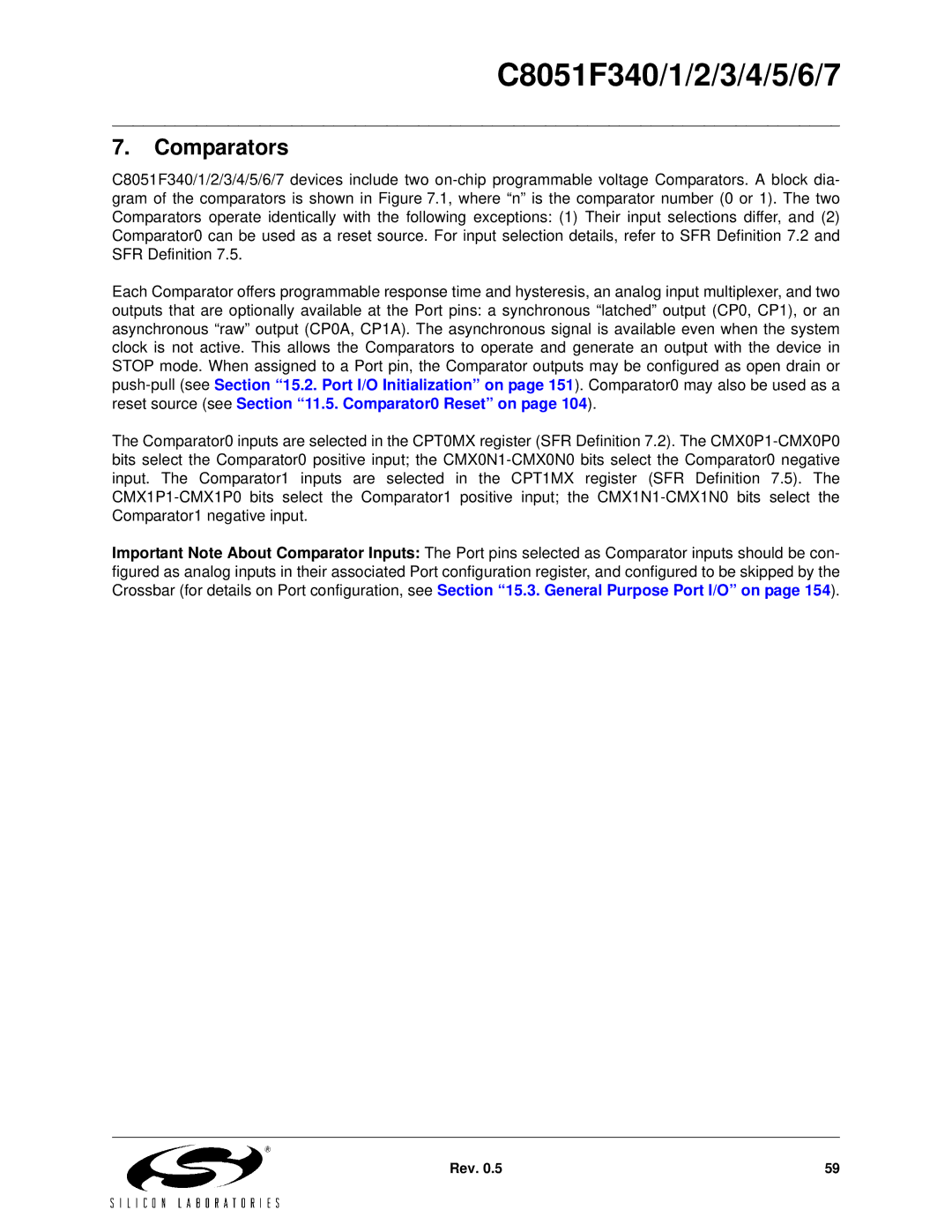 C8051F340/1/2/3/4/5/6/7

7. Comparators

C8051F340/1/2/3/4/5/6/7 devices include two on-chip programmable voltage Comparators. A block diagram of the comparators is shown in Figure 7.1, where “n” is the comparator number (0 or 1). The two Comparators operate identically with the following exceptions: (1) Their input selections differ, and (2) Comparator0 can be used as a reset source. For input selection details, refer to SFR Definition 7.2 and SFR Definition 7.5.

Each Comparator offers programmable response time and hysteresis, an analog input multiplexer, and two outputs that are optionally available at the Port pins: a synchronous “latched” output (CP0, CP1), or an asynchronous “raw” output (CP0A, CP1A). The asynchronous signal is available even when the system clock is not active. This allows the Comparators to operate and generate an output with the device in STOP mode. When assigned to a Port pin, the Comparator outputs may be configured as open drain or push-pull (see Section “15.2. Port I/O Initialization” on page 151). Comparator0 may also be used as a reset source (see Section “11.5. Comparator0 Reset” on page 104).

The Comparator0 inputs are selected in the CPT0MX register (SFR Definition 7.2). The CMX0P1-CMX0P0 bits select the Comparator0 positive input; the CMX0N1-CMX0N0 bits select the Comparator0 negative input. The Comparator1 inputs are selected in the CPT1MX register (SFR Definition 7.5). The CMX1P1-CMX1P0 bits select the Comparator1 positive input; the CMX1N1-CMX1N0 bits select the Comparator1 negative input.

Important Note About Comparator Inputs: The Port pins selected as Comparator inputs should be configured as analog inputs in their associated Port configuration register, and configured to be skipped by the Crossbar (for details on Port configuration, see Section “15.3. General Purpose Port I/O” on page 154).

SILICON LABORATORIES

Rev. 0.5

59